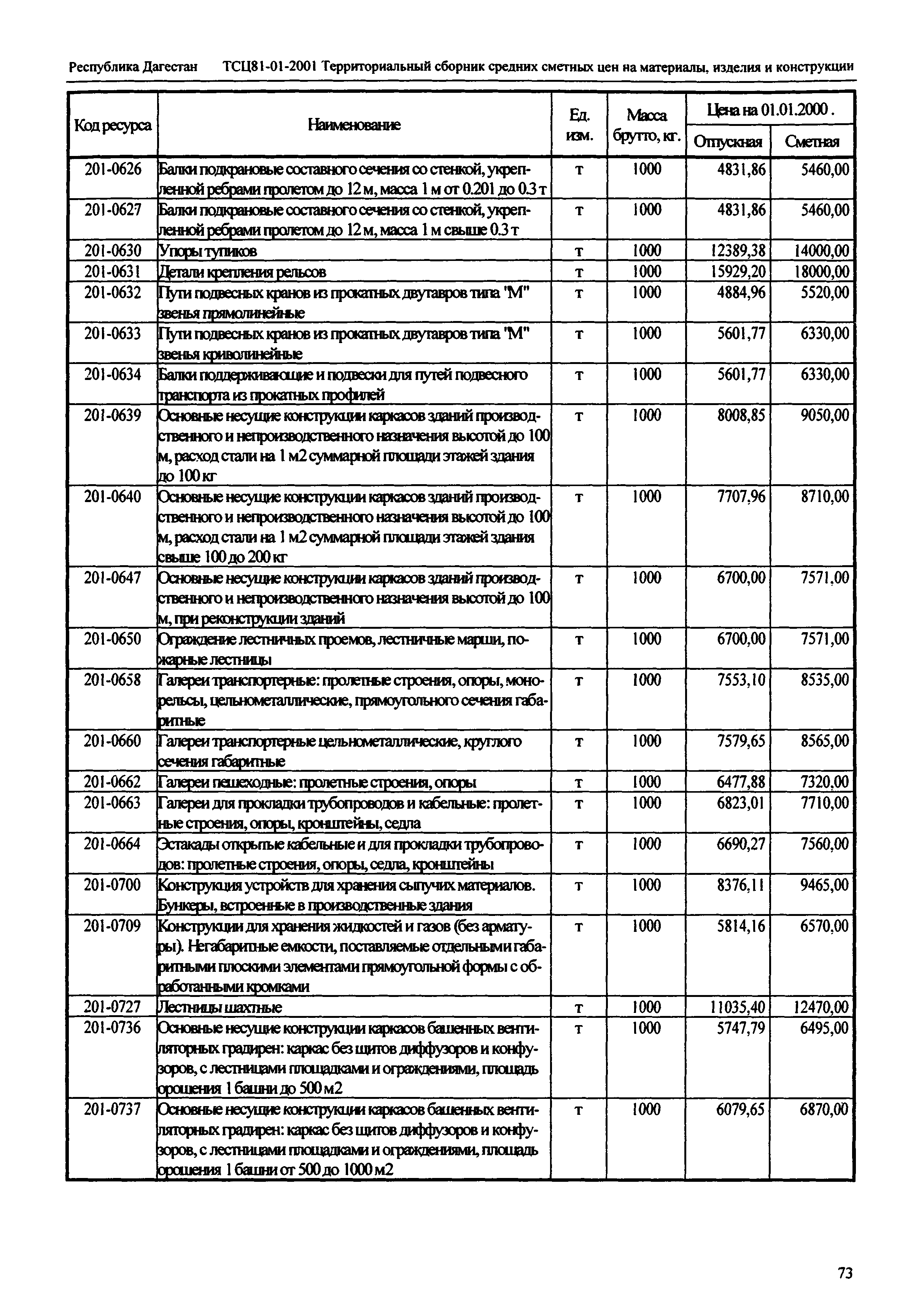 Республика Дагестан ТСЦ81-01-2001 Территориальный сборник средних сметных цен на материалы, изделия и конструкции

| Код ресурса | Наименование | Ед. изм. | Масса брутто, кг. | Цена на 01.01.2000. Отпускная | Цена на 01.01.2000. Сметная |
|---|---|---|---|---|---|
| 201-0626 | Балки подкрановые составного сечения со стенкой, укрепленной ребрами пролетом до 12 м, масса 1 м от 0.201 до 0.3 т | т | 1000 | 4831,86 | 5460,00 |
| 201-0627 | Балки подкрановые составного сечения со стенкой, укрепленной ребрами пролетом до 12 м, масса 1 м свыше 0.3 т | т | 1000 | 4831,86 | 5460,00 |
| 201-0630 | Упоры тупиков | т | 1000 | 12389,38 | 14000,00 |
| 201-0631 | Детали крепления рельсов | т | 1000 | 15929,20 | 18000,00 |
| 201-0632 | Пути подвесных кранов из прокатных двутавров типа "М" звенья прямолинейные | т | 1000 | 4884,96 | 5520,00 |
| 201-0633 | Пути подвесных кранов из прокатных двутавров типа "М" звенья криволинейные | т | 1000 | 5601,77 | 6330,00 |
| 201-0634 | Балки поддерживающие и подвески для путей подвесного транспорта из прокатных профилей | т | 1000 | 5601,77 | 6330,00 |
| 201-0639 | Основные несущие конструкции каркасов зданий производственного и непроизводственного назначения высотой до 100 м, расход стали на 1 м2 суммарной площади этажей здания до 100 кг | т | 1000 | 8008,85 | 9050,00 |
| 201-0640 | Основные несущие конструкции каркасов зданий производственного и непроизводственного назначения высотой до 100 м, расход стали на 1 м2 суммарной площади этажей здания свыше 100 до 200 кг | т | 1000 | 7707,96 | 8710,00 |
| 201-0647 | Основные несущие конструкции каркасов зданий производственного и непроизводственного назначения высотой до 100 м, при реконструкции зданий | т | 1000 | 6700,00 | 7571,00 |
| 201-0650 | Ограждение лестничных проемов, лестничные марши, пожарные лестницы | т | 1000 | 6700,00 | 7571,00 |
| 201-0658 | Галереи транспортерные: пролетные строения, опоры, монорельсы, цельнометаллические, прямоугольного сечения габаритные | т | 1000 | 7553,10 | 8535,00 |
| 201-0660 | Галереи транспортерные цельнометаллические, круглого сечения габаритные | т | 1000 | 7579,65 | 8565,00 |
| 201-0662 | Галереи пешеходные: пролетные строения, опоры | т | 1000 | 6477,88 | 7320,00 |
| 201-0663 | Галереи для прокладки трубопроводов и кабельные: пролетные строения, опоры, кронштейны, седла | т | 1000 | 6823,01 | 7710,00 |
| 201-0664 | Эстакады открытые кабельные и для прокладки трубопроводов: пролетные строения, опоры, седла, кронштейны | т | 1000 | 6690,27 | 7560,00 |
| 201-0700 | Конструкция устройств для хранения сыпучих материалов. Бункеры, встроенные в производственные здания | т | 1000 | 8376,11 | 9465,00 |
| 201-0709 | Конструкции для хранения жидкостей и газов (без арматуры). Негабаритные емкости, поставляемые отдельными габаритными плоскими элементами прямоугольной формы с обработанными кромками | т | 1000 | 5814,16 | 6570,00 |
| 201-0727 | Лестницы шахтные | т | 1000 | 11035,40 | 12470,00 |
| 201-0736 | Основные несущие конструкции каркасов башенных вентиляторных градирен: каркас без щитов диффузоров и конфузоров, с лестницами площадками и ограждениями, площадь орошения 1 башни до 500 м2 | т | 1000 | 5747,79 | 6495,00 |
| 201-0737 | Основные несущие конструкции каркасов башенных вентиляторных градирен: каркас без щитов диффузоров и конфузоров, с лестницами площадками и ограждениями, площадь орошения 1 башни от 500 до 1000 м2 | т | 1000 | 6079,65 | 6870,00 |

73